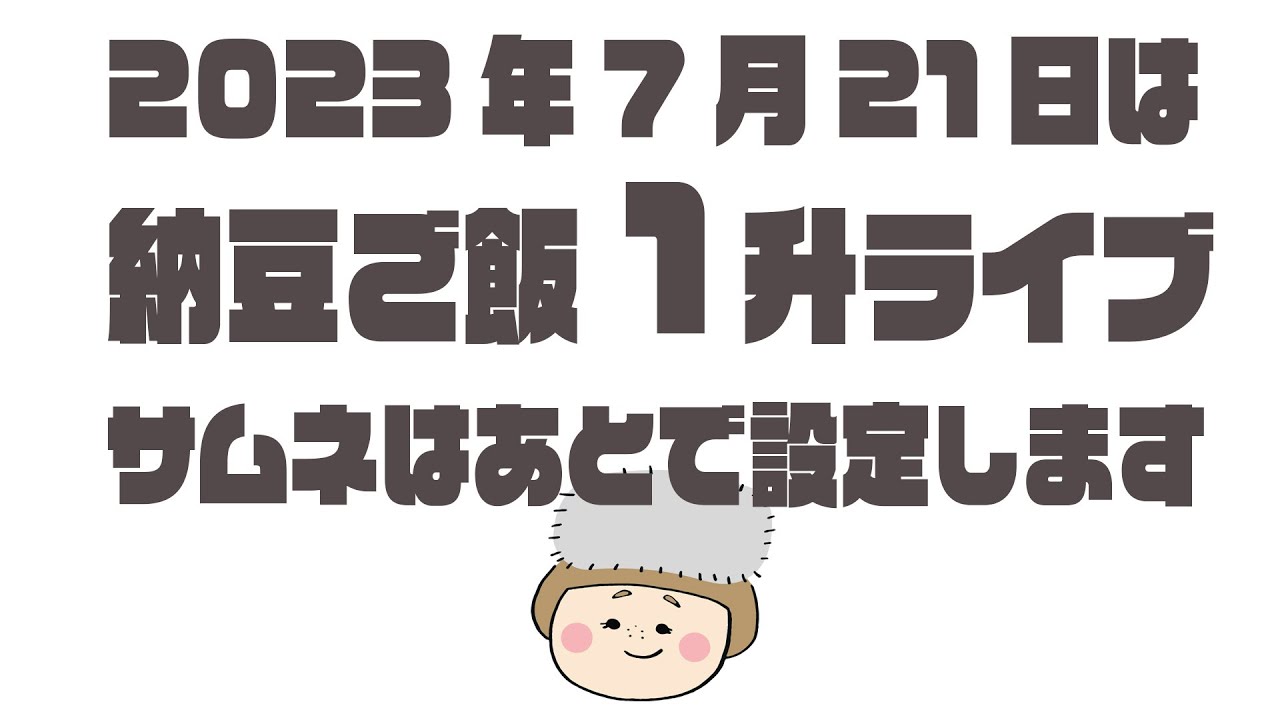 2023年7月21日は
納豆ご飯1升ライブ
サムネはあとで設定します